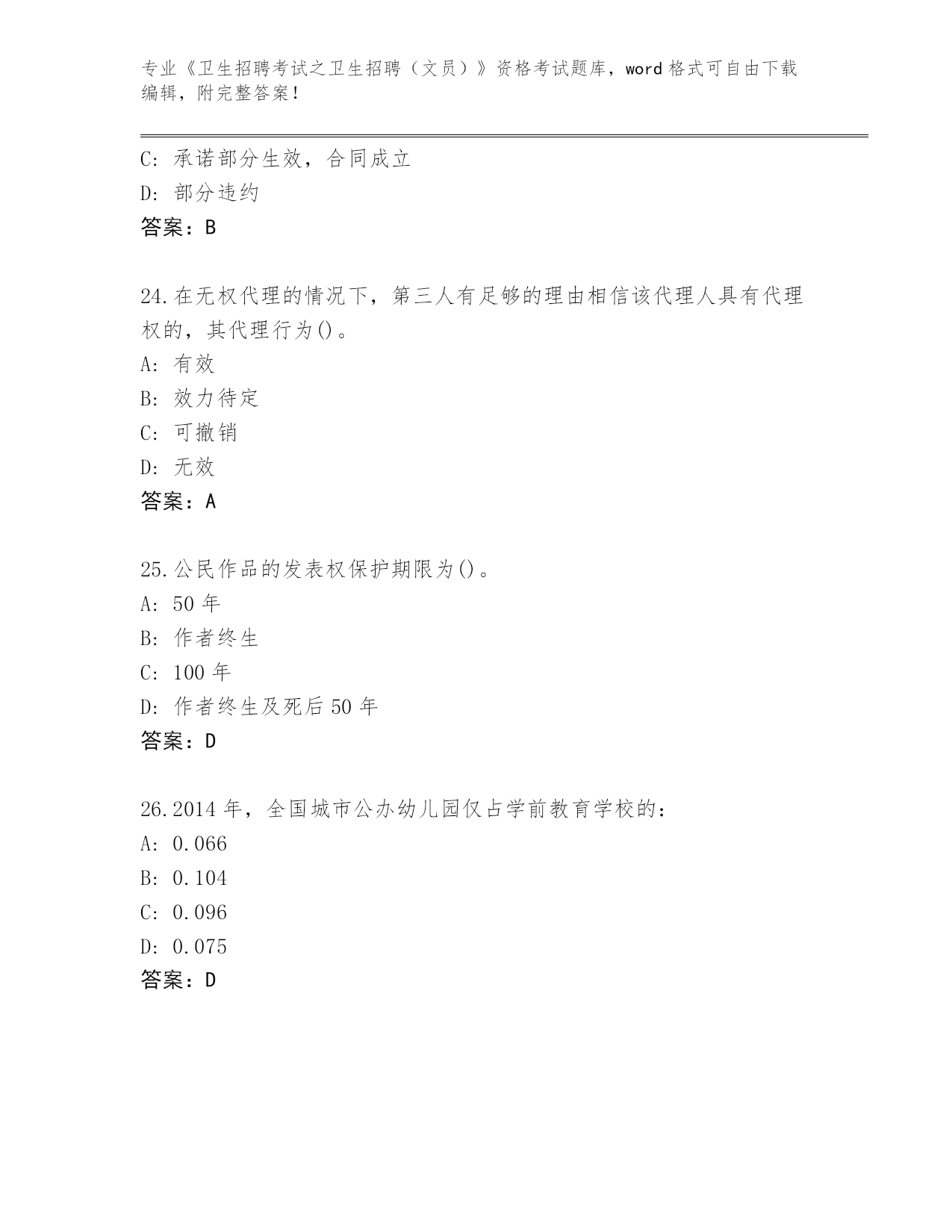 专业《卫生招聘考试之卫生招聘（文员）》资格考试题库，word 格式可自由下载编辑，附完整答案！

C: 承诺部分生效，合同成立
D: 部分违约
答案：B

24.在无权代理的情况下，第三人有足够的理由相信该代理人具有代理权的，其代理行为()。
A: 有效
B: 效力待定
C: 可撤销
D: 无效
答案：A

25.公民作品的发表权保护期限为()。
A: 50 年
B: 作者终生
C: 100 年
D: 作者终生及死后 50 年
答案：D

26.2014 年，全国城市公办幼儿园仅占学前教育学校的：
A: 0.066
B: 0.104
C: 0.096
D: 0.075
答案：D